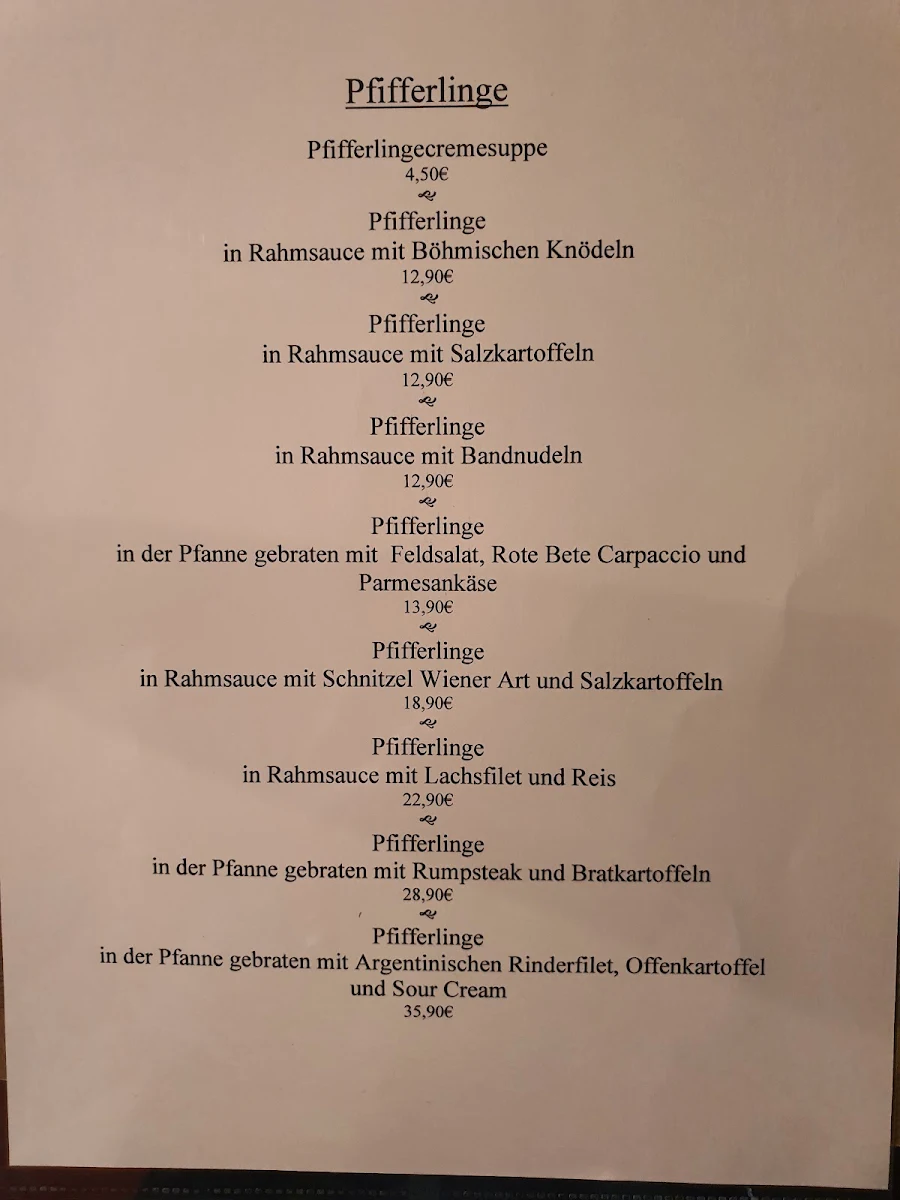 Pfifferlinge

Pfifferlingecremesuppe
4,50€

Pfifferlinge
in Rahmsauce mit Böhmischen Knödeln
12,90€

Pfifferlinge
in Rahmsauce mit Salzkartoffeln
12,90€

Pfifferlinge
in Rahmsauce mit Bandnudeln
12,90€

Pfifferlinge
in der Pfanne gebraten mit Feldsalat, Rote Bete Carpaccio und Parmesankäse
13,90€

Pfifferlinge
in Rahmsauce mit Schnitzel Wiener Art und Salzkartoffeln
18,90€

Pfifferlinge
in Rahmsauce mit Lachsfilet und Reis
22,90€

Pfifferlinge
in der Pfanne gebraten mit Rumpsteak und Bratkartoffeln
28,90€

Pfifferlinge
in der Pfanne gebraten mit Argentinischen Rinderfilet, Offenkartoffel und Sour Cream
35,90€